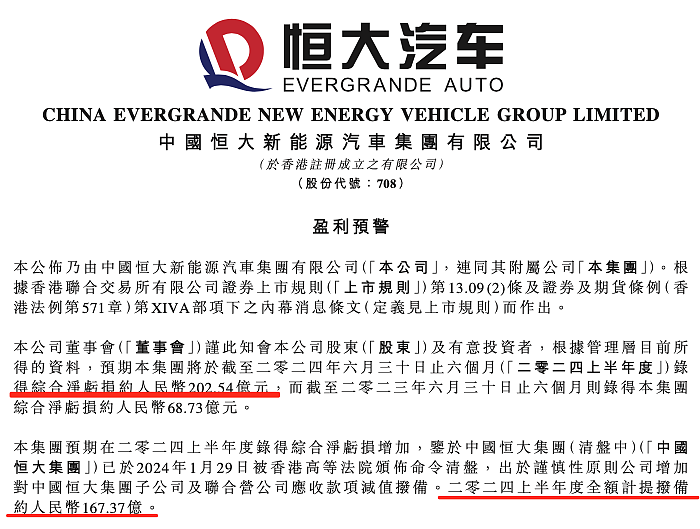 恒大汽车
EVERGRANDE AUTO

CHINA EVERGRANDE NEW ENERGY VEHICLE GROUP LIMITED
中國恒大新能源汽車集團有限公司
(於香港註冊成立之有限公司)
(股份代號：708)

盈利預警

本公佈乃由中國恒大新能源汽車集團有限公司(「本公司」，連同其附屬公司「本集團」)。根據香港聯合交易所有限公司證券上市規則(「上市規則」)第13.09(2)條及證券及期貨條例(香港法例第571章)第XIVA部項下之內幕消息條文(定義見上市規則)而作出。

本公司董事會(「董事會」)謹此知會本公司股東(「股東」)及有意投資者，根據管理層目前所得的資料，預期本集團將於截至二零二四年六月三十日止六個月(「二零二四上半年度」)錄得綜合淨虧損約人民幣202.54億元，而截至二零二三年六月三十日止六個月則錄得本集團綜合淨虧損約人民幣68.73億元。

本集團預期在二零二四上半年度錄得綜合淨虧損增加，鑒於中國恒大集團(清盤中)(「中國恒大集團」)已於2024年1月29日被香港高等法院頒佈命令清盤，出於謹慎性原則公司增加對中國恒大集團子公司及聯合營公司應收款項減值撥備。二零二四上半年度全額計提撥備約人民幣167.37億。